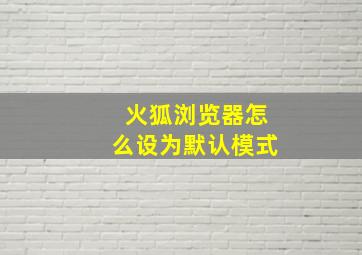 火狐浏览器怎么设为默认模式